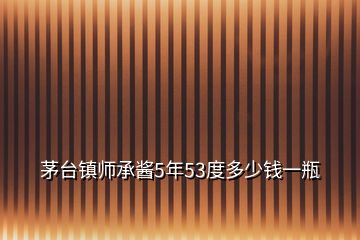 茅台镇师承酱5年53度多少钱一瓶